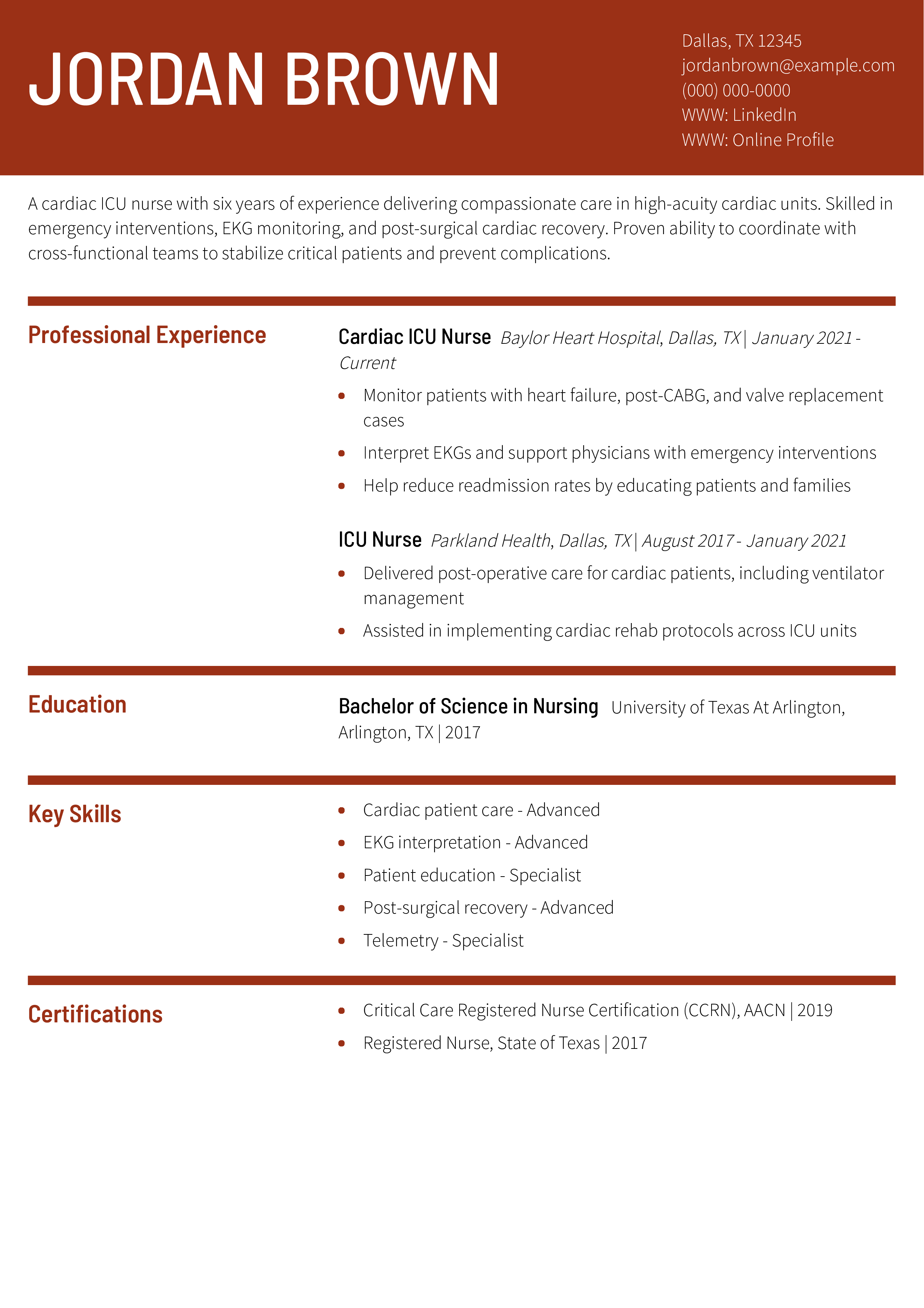 JORDAN BROWN

Dallas, TX 12345
jordanbrown@example.com
(000) 000-0000
WWW: LinkedIn
WWW: Online Profile

A cardiac ICU nurse with six years of experience delivering compassionate care in high-acuity cardiac units. Skilled in emergency interventions, EKG monitoring, and post-surgical cardiac recovery. Proven ability to coordinate with cross-functional teams to stabilize critical patients and prevent complications.

Professional Experience

Cardiac ICU Nurse Baylor Heart Hospital, Dallas, TX | January 2021 - Current

• Monitor patients with heart failure, post-CABG, and valve replacement cases
• Interpret EKGs and support physicians with emergency interventions
• Help reduce readmission rates by educating patients and families

ICU Nurse Parkland Health, Dallas, TX | August 2017 - January 2021

• Delivered post-operative care for cardiac patients, including ventilator management
• Assisted in implementing cardiac rehab protocols across ICU units

Education

Bachelor of Science in Nursing University of Texas At Arlington, Arlington, TX | 2017

Key Skills

• Cardiac patient care - Advanced
• EKG interpretation - Advanced
• Patient education - Specialist
• Post-surgical recovery - Advanced
• Telemetry - Specialist

Certifications

• Critical Care Registered Nurse Certification (CCRN), AACN | 2019
• Registered Nurse, State of Texas | 2017